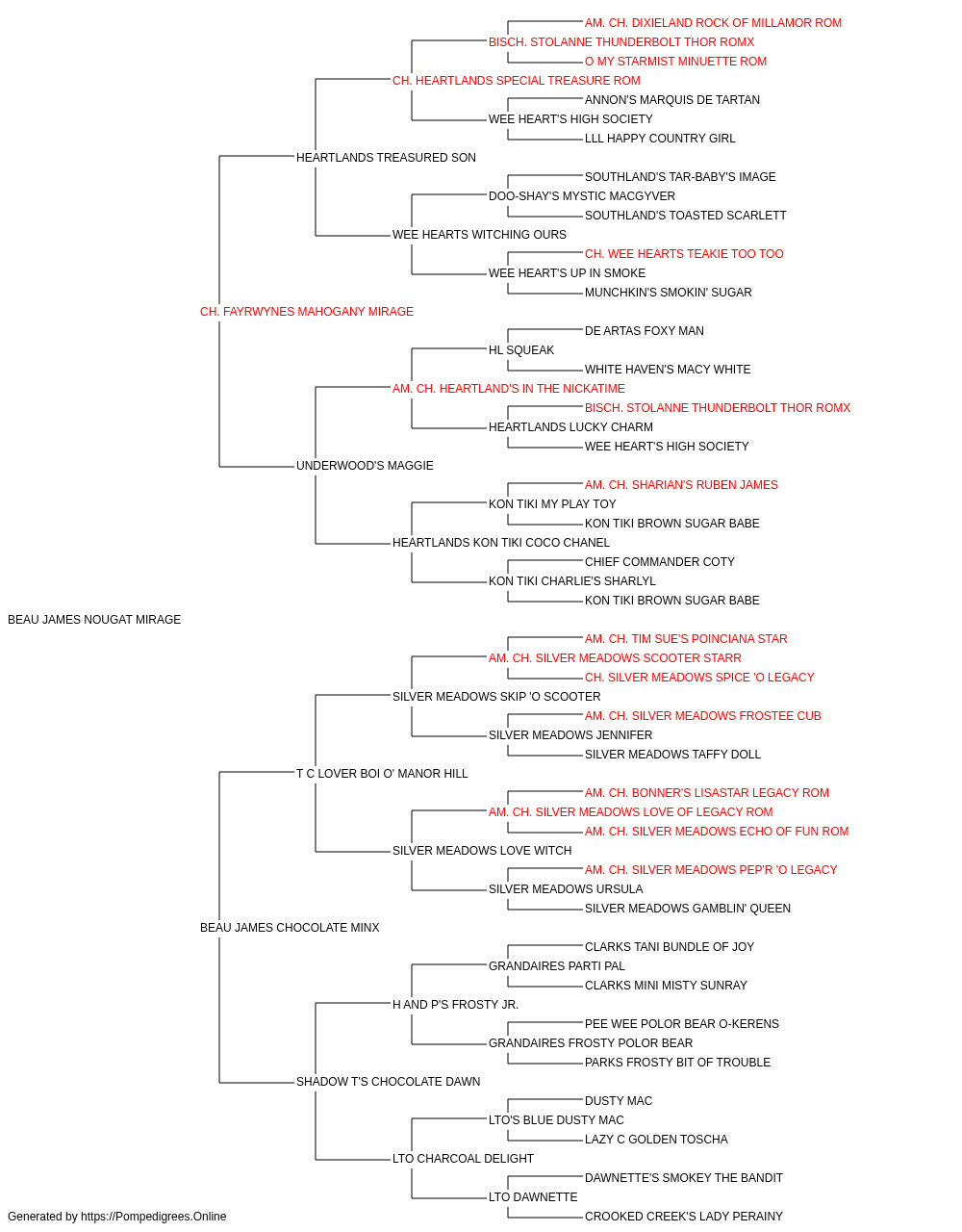 AM. CH. DIXIELAND ROCK OF MILLAMOR ROM
BISCH. STOLANNE THUNDERBOLT THOR ROMX
O MY STARMIST MINUETTE ROM
CH. HEARTLANDS SPECIAL TREASURE ROM
ANNON'S MARQUIS DE TARTAN
WEE HEART'S HIGH SOCIETY
LLL HAPPY COUNTRY GIRL
HEARTLANDS TREASURED SON
SOUTHLAND'S TAR-BABY'S IMAGE
DOO-SHAY'S MYSTIC MACGYVER
SOUTHLAND'S TOASTED SCARLETT
WEE HEARTS WITCHING OURS
CH. WEE HEARTS TEAKIE TOO TOO
WEE HEART'S UP IN SMOKE
MUNCHKIN'S SMOKIN' SUGAR
CH. FAYRWYNES MAHOGANY MIRAGE
DE ARTAS FOXY MAN
HL SQUEAK
WHITE HAVEN'S MACY WHITE
AM. CH. HEARTLAND'S IN THE NICKATIME
BISCH. STOLANNE THUNDERBOLT THOR ROMX
HEARTLANDS LUCKY CHARM
WEE HEART'S HIGH SOCIETY
UNDERWOOD'S MAGGIE
AM. CH. SHARIAN'S RUBEN JAMES
KON TIKI MY PLAY TOY
KON TIKI BROWN SUGAR BABE
HEARTLANDS KON TIKI COCO CHANEL
CHIEF COMMANDER COTY
KON TIKI CHARLIE'S SHARLYL
KON TIKI BROWN SUGAR BABE
BEAU JAMES NOUGAT MIRAGE
AM. CH. TIM SUE'S POINCIANA STAR
AM. CH. SILVER MEADOWS SCOOTER STARR
CH. SILVER MEADOWS SPICE 'O LEGACY
SILVER MEADOWS SKIP 'O SCOOTER
AM. CH. SILVER MEADOWS FROSTEE CUB
SILVER MEADOWS JENNIFER
SILVER MEADOWS TAFFY DOLL
T C LOVER BOI O' MANOR HILL
AM. CH. BONNER'S LISASTAR LEGACY ROM
AM. CH. SILVER MEADOWS LOVE OF LEGACY ROM
AM. CH. SILVER MEADOWS ECHO OF FUN ROM
SILVER MEADOWS LOVE WITCH
AM. CH. SILVER MEADOWS PEP'R 'O LEGACY
SILVER MEADOWS URSULA
SILVER MEADOWS GAMBLIN' QUEEN
BEAU JAMES CHOCOLATE MINX
CLARKS TANI BUNDLE OF JOY
GRANDAIRES PARTI PAL
CLARKS MINI MISTY SUNRAY
H AND P'S FROSTY JR.
PEE WEE POLOR BEAR O-KERENS
GRANDAIRES FROSTY POLOR BEAR
PARKS FROSTY BIT OF TROUBLE
SHADOW T'S CHOCOLATE DAWN
DUSTY MAC
LTO'S BLUE DUSTY MAC
LAZY C GOLDEN TOSCHA
LTO CHARCOAL DELIGHT
DAWNETTE'S SMOKEY THE BANDIT
LTO DAWNETTE
CROOKED CREEK'S LADY PERAINY
Generated by https://Pompedigrees.Online